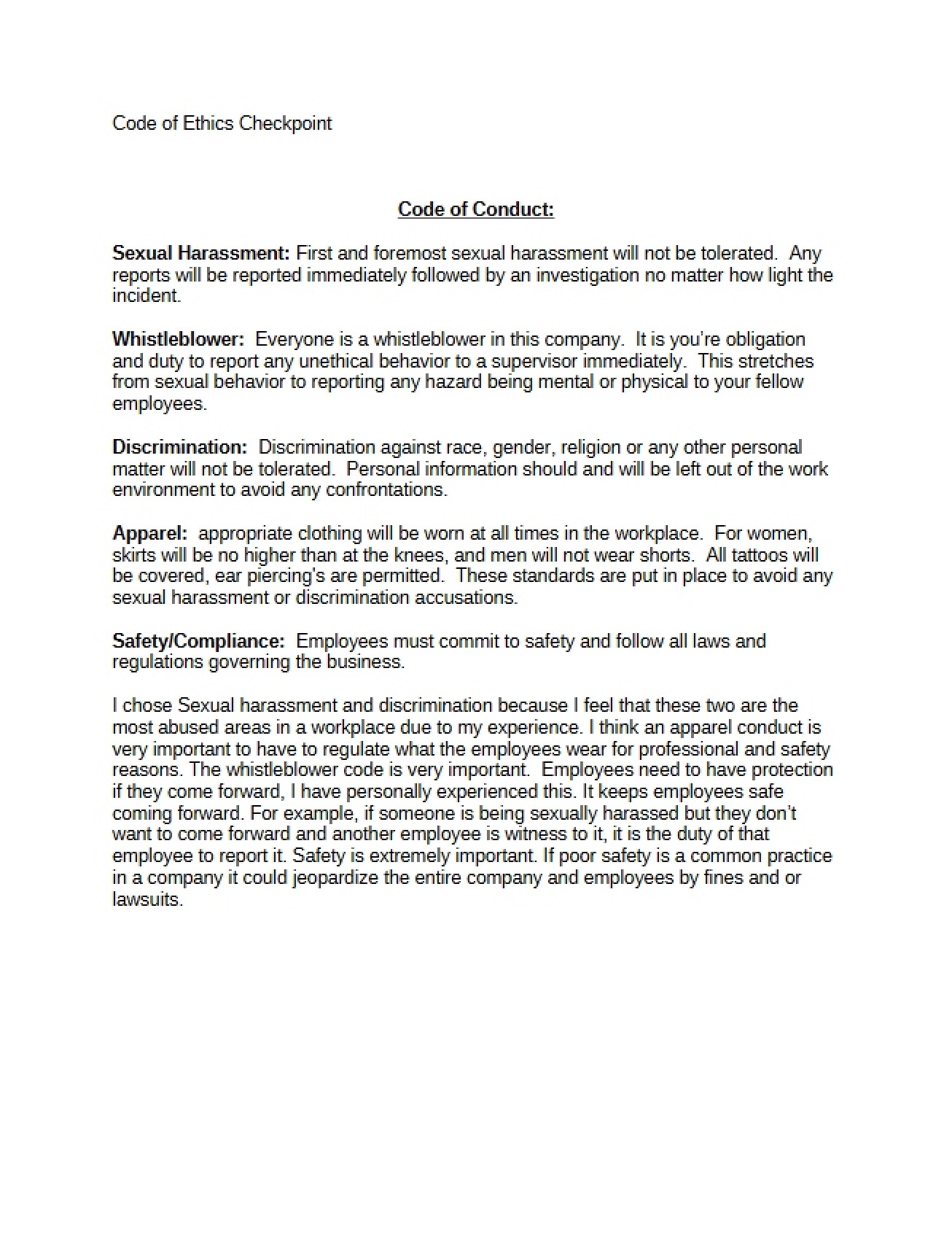 Code of Ethics Checkpoint

Code of Conduct:

Sexual Harassment: First and foremost sexual harassment will not be tolerated. Any reports will be reported immediately followed by an investigation no matter how light the incident.

Whistleblower: Everyone is a whistleblower in this company. It is you're obligation and duty to report any unethical behavior to a supervisor immediately. This stretches from sexual behavior to reporting any hazard being mental or physical to your fellow employees.

Discrimination: Discrimination against race, gender, religion or any other personal matter will not be tolerated. Personal information should and will be left out of the work environment to avoid any confrontations.

Apparel: appropriate clothing will be worn at all times in the workplace. For women, skirts will be no higher than at the knees, and men will not wear shorts. All tattoos will be covered, ear piercing's are permitted. These standards are put in place to avoid any sexual harassment or discrimination accusations.

Safety/Compliance: Employees must commit to safety and follow all laws and regulations governing the business.

I chose Sexual harassment and discrimination because I feel that these two are the most abused areas in a workplace due to my experience. I think an apparel conduct is very important to have to regulate what the employees wear for professional and safety reasons. The whistleblower code is very important. Employees need to have protection if they come forward, I have personally experienced this. It keeps employees safe coming forward. For example, if someone is being sexually harassed but they don't want to come forward and another employee is witness to it, it is the duty of that employee to report it. Safety is extremely important. If poor safety is a common practice in a company it could jeopardize the entire company and employees by fines and or lawsuits.